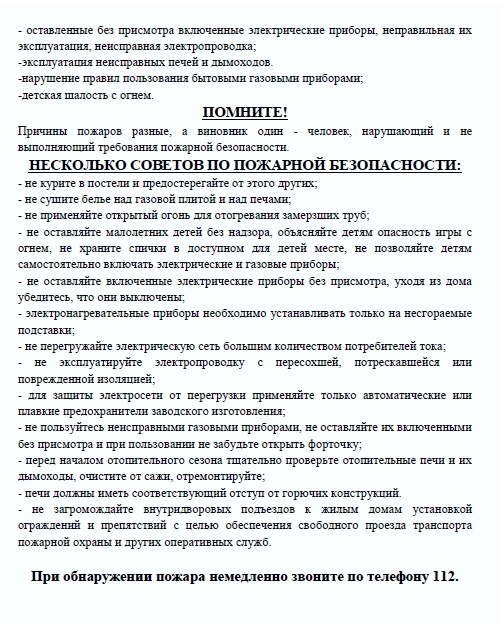 - оставленные без присмотра включенные электрические приборы, неправильная их эксплуатация, неисправная электропроводка;
-эксплуатация неисправных печей и дымоходов.
-нарушение правил пользования бытовыми газовыми приборами;
-детская шалость с огнем.

ПОМНИТЕ!

Причины пожаров разные, а виновник один - человек, нарушающий и не выполняющий требования пожарной безопасности.

НЕСКОЛЬКО СОВЕТОВ ПО ПОЖАРНОЙ БЕЗОПАСНОСТИ:

- не курите в постели и предостерегайте от этого других;
- не сушите белье над газовой плитой и над печами;
- не применяйте открытый огонь для отогревания замерзших труб;
- не оставляйте малолетних детей без надзора, объясняйте детям опасность игры с огнем, не храните спички в доступном для детей месте, не позволяйте детям самостоятельно включать электрические и газовые приборы;
- не оставляйте включенные электрические приборы без присмотра, уходя из дома убедитесь, что они выключены;
- электронагревательные приборы необходимо устанавливать только на несгораемые подставки;
- не перегружайте электрическую сеть большим количеством потребителей тока;
- не эксплуатируйте электропроводку с пересохшей, потрескавшейся или поврежденной изоляцией;
- для защиты электросети от перегрузки применяйте только автоматические или плавкие предохранители заводского изготовления;
- не пользуйтесь неисправными газовыми приборами, не оставляйте их включенными без присмотра и при пользовании не забудьте открыть форточку;
- перед началом отопительного сезона тщательно проверьте отопительные печи и их дымоходы, очистите от сажи, отремонтируйте;
- печи должны иметь соответствующий отступ от горючих конструкций.
- не загромождайте внутридворовых подъездов к жилым домам установкой ограждений и препятствий с целью обеспечения свободного проезда транспорта пожарной охраны и других оперативных служб.

При обнаружении пожара немедленно звоните по телефону 112.